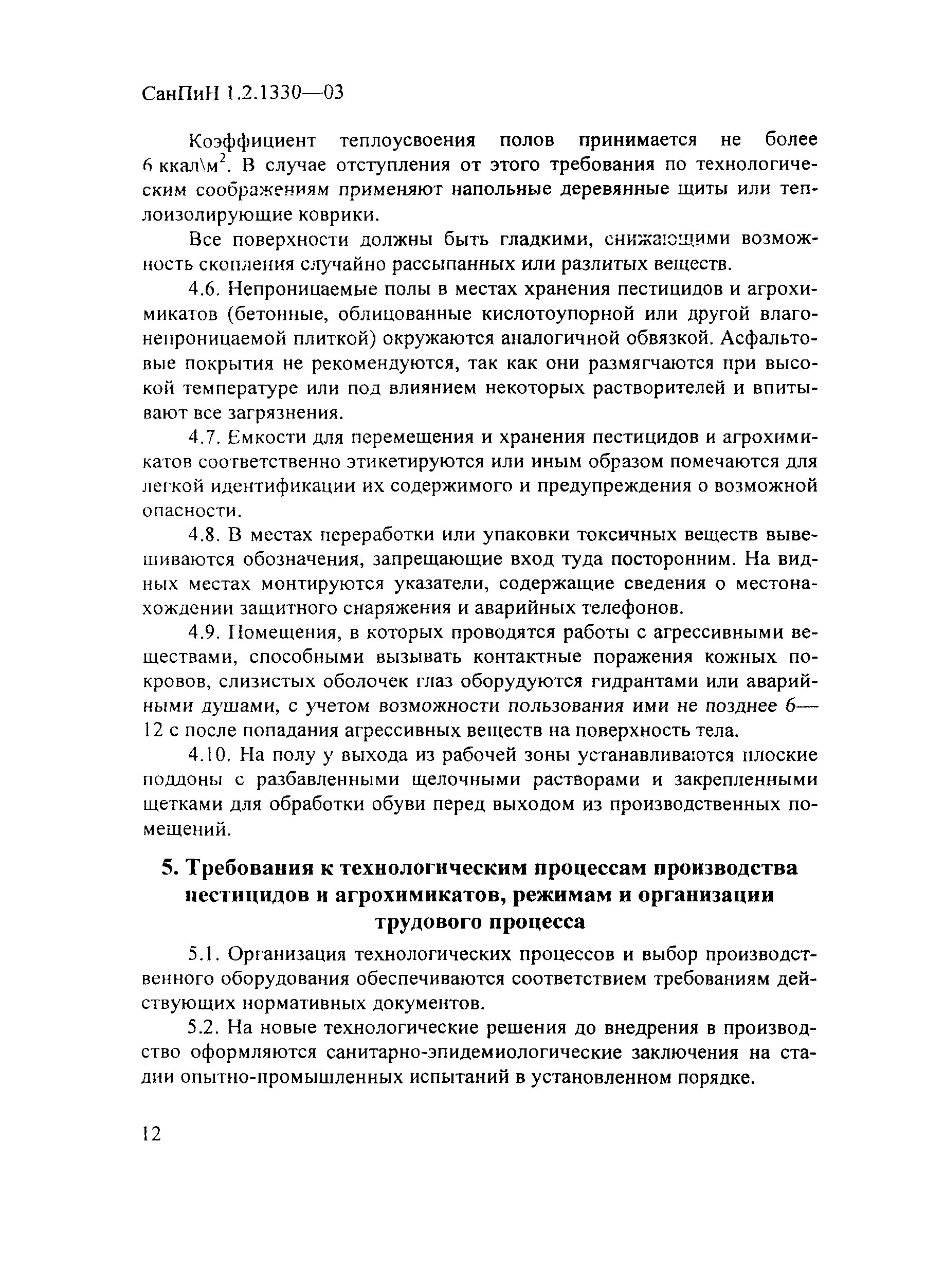 СанПиН 1.2.1330—03

Коэффициент теплоусвоения полов принимается не более 6 ккал\м$^2$. В случае отступления от этого требования по технологическим соображениям применяют напольные деревянные щиты или теплоизолирующие коврики.

Все поверхности должны быть гладкими, снижающими возможность скопления случайно рассыпанных или разлитых веществ.

4.6. Непроницаемые полы в местах хранения пестицидов и агрохимикатов (бетонные, облицованные кислотоупорной или другой влагонепроницаемой плиткой) окружаются аналогичной обвязкой. Асфальтовые покрытия не рекомендуются, так как они размягчаются при высокой температуре или под влиянием некоторых растворителей и впитывают все загрязнения.

4.7. Емкости для перемещения и хранения пестицидов и агрохимикатов соответственно этикетируются или иным образом помечаются для легкой идентификации их содержимого и предупреждения о возможной опасности.

4.8. В местах переработки или упаковки токсичных веществ вывешиваются обозначения, запрещающие вход туда посторонним. На видных местах монтируются указатели, содержащие сведения о местонахождении защитного снаряжения и аварийных телефонов.

4.9. Помещения, в которых проводятся работы с агрессивными веществами, способными вызывать контактные поражения кожных покровов, слизистых оболочек глаз оборудуются гидрантами или аварийными душами, с учетом возможности пользования ими не позднее 6—12 с после попадания агрессивных веществ на поверхность тела.

4.10. На полу у выхода из рабочей зоны устанавливаются плоские поддоны с разбавленными щелочными растворами и закрепленными щетками для обработки обуви перед выходом из производственных помещений.

5. Требования к технологическим процессам производства пестицидов и агрохимикатов, режимам и организации трудового процесса

5.1. Организация технологических процессов и выбор производственного оборудования обеспечиваются соответствием требованиям действующих нормативных документов.

5.2. На новые технологические решения до внедрения в производство оформляются санитарно-эпидемиологические заключения на стадии опытно-промышленных испытаний в установленном порядке.

12